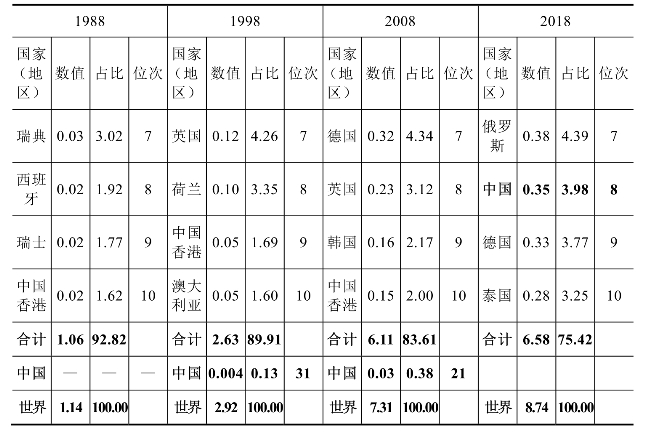 | 1988 | | | | 1998 | | | | 2008 | | | | 2018 | | | |
|---|---|---|---|---|---|---|---|---|---|---|---|---|---|---|---|
| 国家（地区） | 数值 | 占比 | 位次 | 国家（地区） | 数值 | 占比 | 位次 | 国家（地区） | 数值 | 占比 | 位次 | 国家（地区） | 数值 | 占比 | 位次 |
| 瑞典 | 0.03 | 3.02 | 7 | 英国 | 0.12 | 4.26 | 7 | 德国 | 0.32 | 4.34 | 7 | 俄罗斯 | 0.38 | 4.39 | 7 |
| 西班牙 | 0.02 | 1.92 | 8 | 荷兰 | 0.10 | 3.35 | 8 | 英国 | 0.23 | 3.12 | 8 | **中国** | **0.35** | **3.98** | **8** |
| 瑞士 | 0.02 | 1.77 | 9 | 中国香港 | 0.05 | 1.69 | 9 | 韩国 | 0.16 | 2.17 | 9 | 德国 | 0.33 | 3.77 | 9 |
| 中国香港 | 0.02 | 1.62 | 10 | 澳大利亚 | 0.05 | 1.60 | 10 | 中国香港 | 0.15 | 2.00 | 10 | 泰国 | 0.28 | 3.25 | 10 |
| 合计 | **1.06** | **92.82** | | 合计 | **2.63** | **89.91** | | 合计 | **6.11** | **83.61** | | 合计 | **6.58** | **75.42** | |
| 中国 | — | — | — | 中国 | **0.004** | **0.13** | **31** | 中国 | **0.03** | **0.38** | **21** | | | | |
| 世界 | **1.14** | **100.00** | | 世界 | **2.92** | **100.00** | | 世界 | **7.31** | **100.00** | | 世界 | **8.74** | **100.00** | |